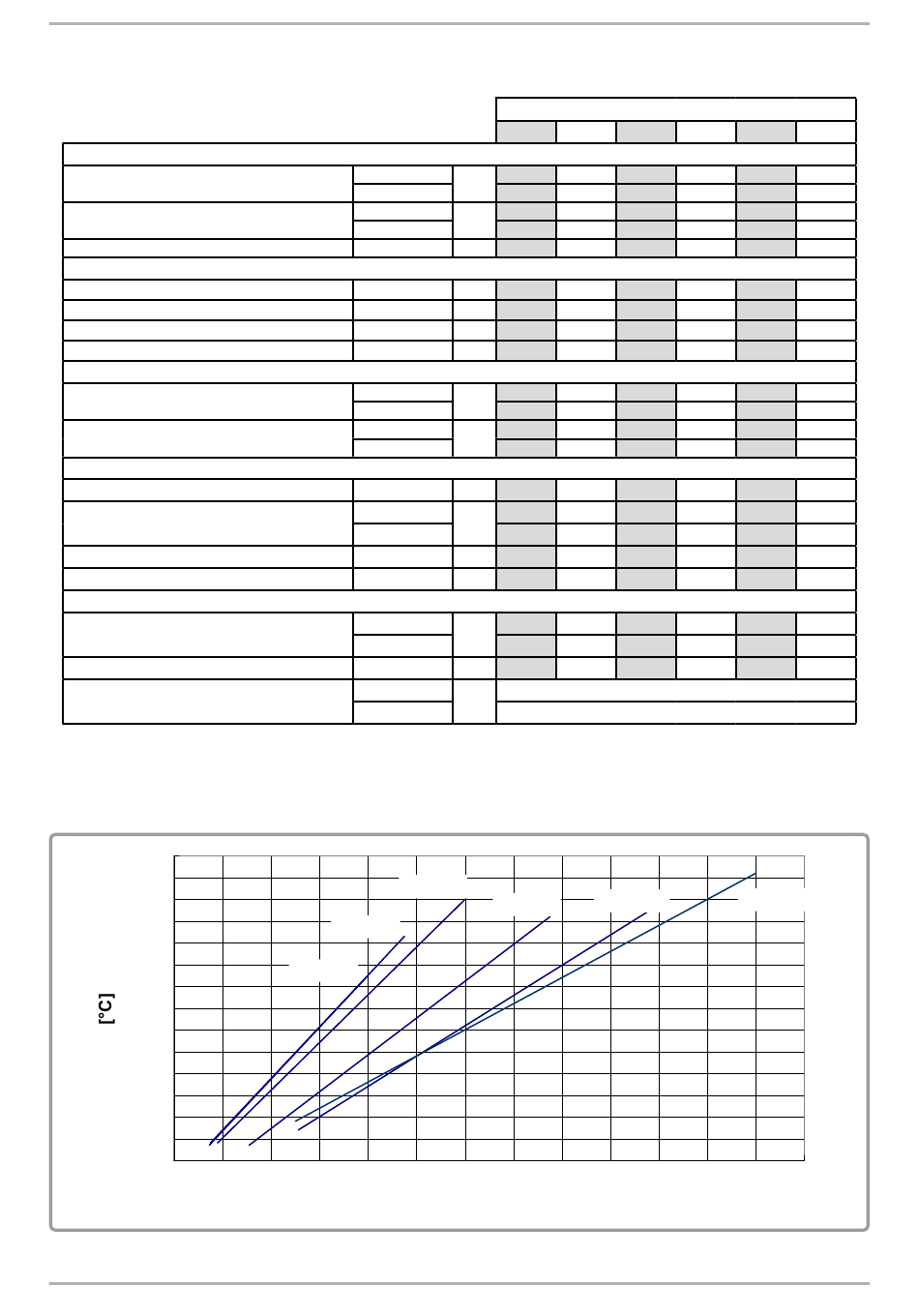 [°C]